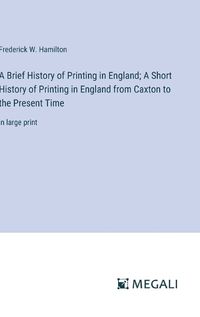 Frederick W. Hamilton

A Brief History of Printing in England; A Short History of Printing in England from Caxton to the Present Time

in large print

MEGALI